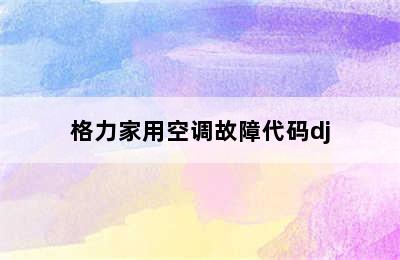 格力家用空调故障代码dj